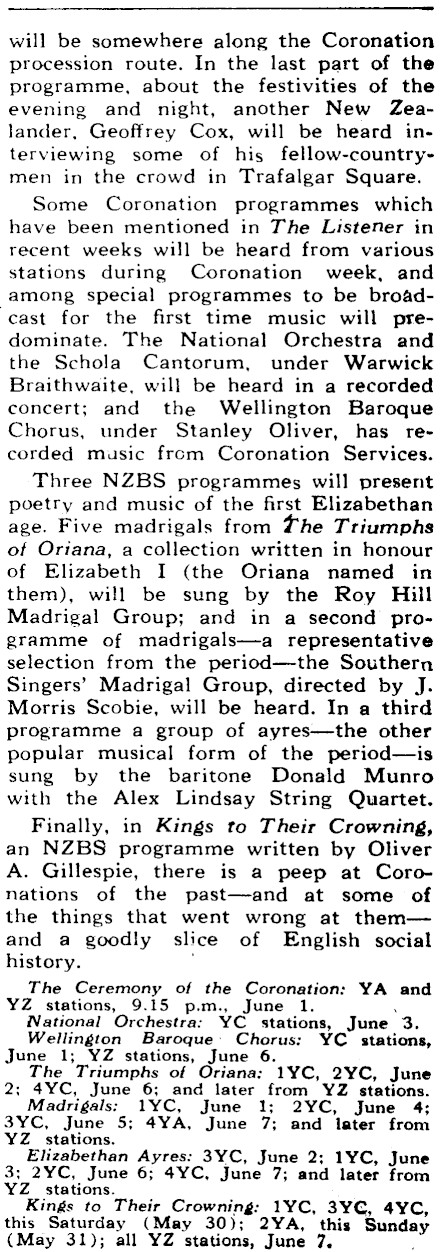 will be somewhere along the Coronation procession route. In the last part of the programme, about the festivities of the evening and night, another New Zealander, Geoffrey Cox, will be heard interviewing some of his fellow-countrymen in the crowd in Trafalgar Square.

Some Coronation programmes which have been mentioned in The Listener in recent weeks will be heard from various stations during Coronation week, and among special programmes to be broadcast for the first time music will predominate. The National Orchestra and the Schola Cantorum, under Warwick Braithwaite, will be heard in a recorded concert; and the Wellington Baroque Chorus, under Stanley Oliver, has recorded music from Coronation Services.

Three NZBS programmes will present poetry and music of the first Elizabethan age. Five madrigals from The Triumphs of Oriana, a collection written in honour of Elizabeth I (the Oriana named in them), will be sung by the Roy Hill Madrigal Group; and in a second programme of madrigals—a representative selection from the period—the Southern Singers' Madrigal Group, directed by J. Morris Scobie, will be heard. In a third programme a group of ayres—the other popular musical form of the period—is sung by the baritone Donald Munro with the Alex Lindsay String Quartet.

Finally, in Kings to Their Crowning, an NZBS programme written by Oliver A. Gillespie, there is a peep at Coronations of the past—and at some of the things that went wrong at them—and a goodly slice of English social history.

The Ceremony of the Coronation: YA and YZ stations, 9.15 p.m., June 1.
National Orchestra: YC stations, June 3.
Wellington Baroque Chorus: YC stations, June 1; YZ stations, June 6.
The Triumphs of Oriana: 1YC, 2YC, June 2; 4YC, June 6; and later from YZ stations.
Madrigals: 1YC, June 1; 2YC, June 4; 3YC, June 5; 4YA, June 7; and later from YZ stations.
Elizabethan Ayres: 3YC, June 2; 1YC, June 3; 2YC, June 6; 4YC, June 7; and later from YZ stations.
Kings to Their Crowning: 1YC, 3YC, 4YC, this Saturday (May 30); 2YA, this Sunday (May 31); all YZ stations, June 7.